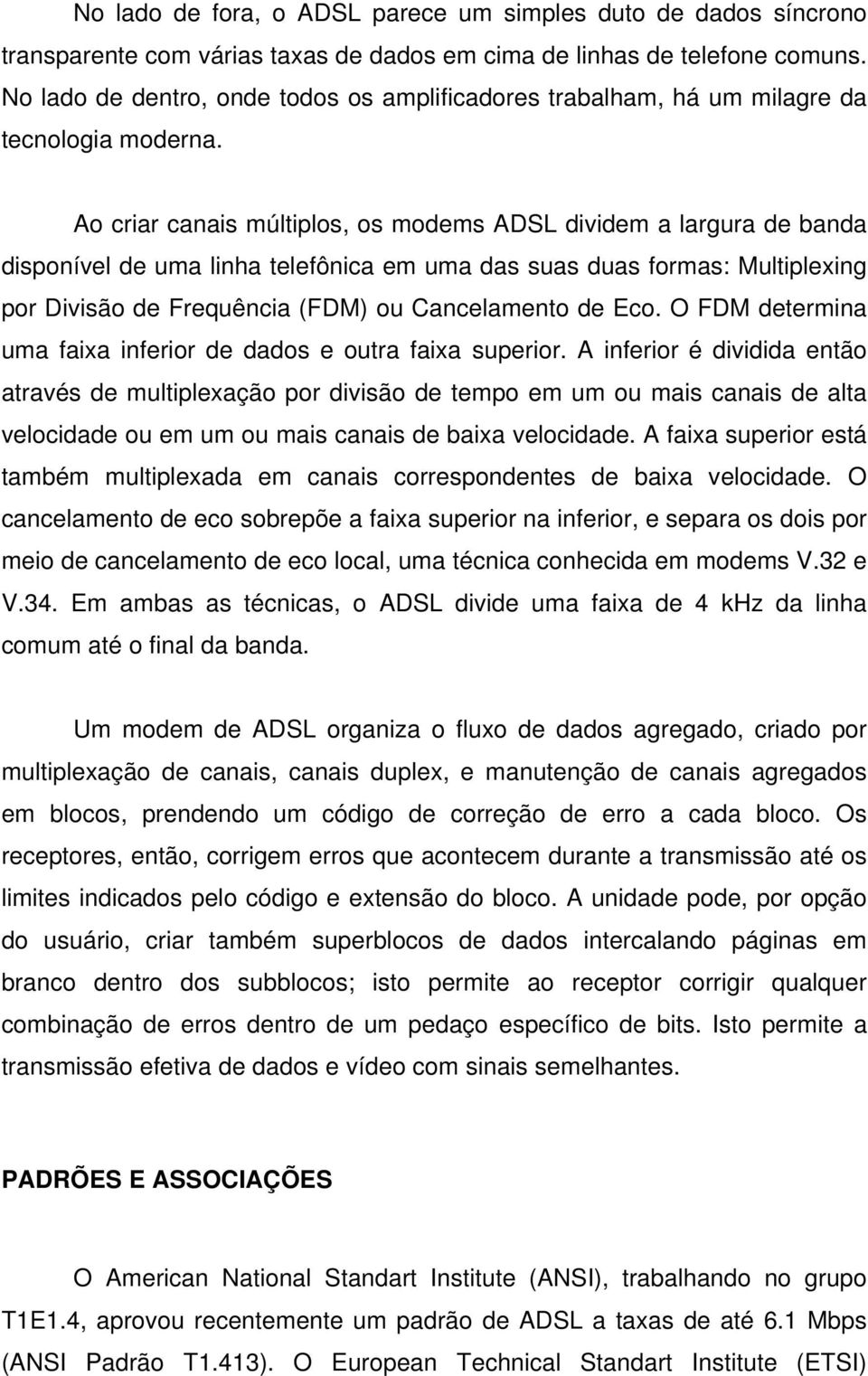 No lado de fora, o ADSL parece um simples duto de dados síncrono transparente com várias taxas de dados em cima de linhas de telefone comuns. No lado de dentro, onde todos os amplificadores trabalham, há um milagre da tecnologia moderna.

Ao criar canais múltiplos, os modems ADSL dividem a largura de banda disponível de uma linha telefônica em uma das suas duas formas: Multiplexing por Divisão de Frequência (FDM) ou Cancelamento de Eco. O FDM determina uma faixa inferior de dados e outra faixa superior. A inferior é dividida então através de multiplexação por divisão de tempo em um ou mais canais de alta velocidade ou em um ou mais canais de baixa velocidade. A faixa superior está também multiplexada em canais correspondentes de baixa velocidade. O cancelamento de eco sobrepõe a faixa superior na inferior, e separa os dois por meio de cancelamento de eco local, uma técnica conhecida em modems V.32 e V.34. Em ambas as técnicas, o ADSL divide uma faixa de 4 kHz da linha comum até o final da banda.

Um modem de ADSL organiza o fluxo de dados agregado, criado por multiplexação de canais, canais duplex, e manutenção de canais agregados em blocos, prendendo um código de correção de erro a cada bloco. Os receptores, então, corrigem erros que acontecem durante a transmissão até os limites indicados pelo código e extensão do bloco. A unidade pode, por opção do usuário, criar também superblocos de dados intercalando páginas em branco dentro dos subblocos; isto permite ao receptor corrigir qualquer combinação de erros dentro de um pedaço específico de bits. Isto permite a transmissão efetiva de dados e vídeo com sinais semelhantes.

PADRÕES E ASSOCIAÇÕES

O American National Standart Institute (ANSI), trabalhando no grupo T1E1.4, aprovou recentemente um padrão de ADSL a taxas de até 6.1 Mbps (ANSI Padrão T1.413). O European Technical Standart Institute (ETSI)